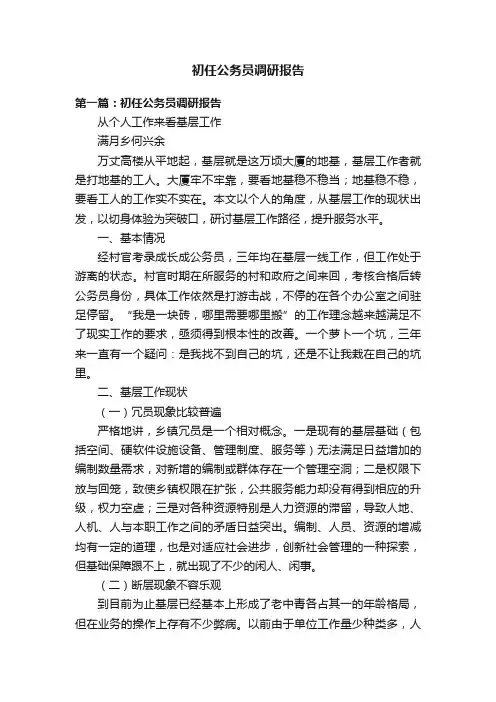 初任公务员调研报告

第一篇：初任公务员调研报告

从个人工作来看基层工作

满月乡何兴余

万丈高楼从平地起，基层就是这万顷大厦的地基，基层工作者就是打地基的工人。大厦牢不牢靠，要看地基稳不稳当；地基稳不稳，要看工人的工作实不实在。本文以个人的角度，从基层工作的现状出发，以切身体验为突破口，研讨基层工作路径，提升服务水平。

一、基本情况

经村官考录成长成公务员，三年均在基层一线工作，但工作处于游离的状态。村官时期在所服务的村和政府之间来回，考核合格后转公务员身份，具体工作依然是打游击战，不停的在各个办公室之间驻足停留。“我是一块砖，哪里需要哪里搬”的工作理念越来越满足不了现实工作的要求，亟须得到根本性的改善。一个萝卜一个坑，三年来一直有一个疑问：是我找不到自己的坑，还是不让我栽在自己的坑里。

二、基层工作现状

（一）冗员现象比较普遍

严格地讲，乡镇冗员是一个相对概念。一是现有的基层基础（包括空间、硬软件设施设备、管理制度、服务等）无法满足日益增加的编制数量需求，对新增的编制或群体存在一个管理空洞；二是权限下放与回笼，致使乡镇权限在扩张，公共服务能力却没有得到相应的升级，权力空虚；三是对各种资源特别是人力资源的滞留，导致人地、人机、人与本职工作之间的矛盾日益突出。编制、人员、资源的增减均有一定的道理，也是对适应社会进步，创新社会管理的一种探索，但基础保障跟不上，就出现了不少的闲人、闲事。

（二）断层现象不容乐观

到目前为止基层已经基本上形成了老中青各占其一的年龄格局，但在业务的操作上存有不少弊病。以前由于单位工作量少种类多，人